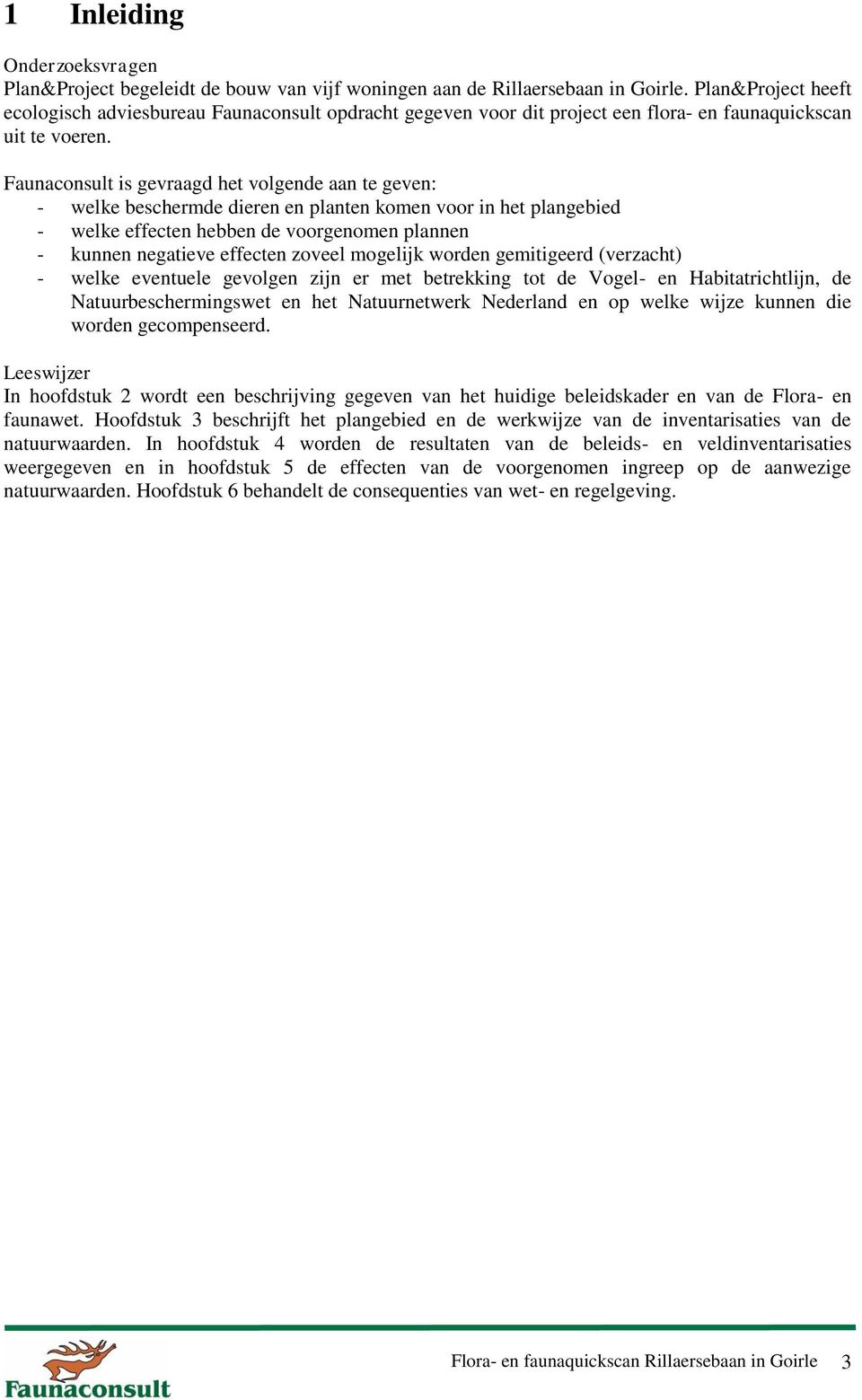 1 Inleiding

Onderzoeksvragen
Plan&Project begeleidt de bouw van vijf woningen aan de Rillaersebaan in Goirle. Plan&Project heeft ecologisch adviesbureau Faunaconsult opdracht gegeven voor dit project een flora- en faunaquickscan uit te voeren.

Faunaconsult is gevraagd het volgende aan te geven:
- welke beschermde dieren en planten komen voor in het plangebied
- welke effecten hebben de voorgenomen plannen
- kunnen negatieve effecten zoveel mogelijk worden gemitigeerd (verzacht)
- welke eventuele gevolgen zijn er met betrekking tot de Vogel- en Habitatrichtlijn, de Natuurbeschermingswet en het Natuurnetwerk Nederland en op welke wijze kunnen die worden gecompenseerd.

Leeswijzer
In hoofdstuk 2 wordt een beschrijving gegeven van het huidige beleidskader en van de Flora- en faunawet. Hoofdstuk 3 beschrijft het plangebied en de werkwijze van de inventarisaties van de natuurwaarden. In hoofdstuk 4 worden de resultaten van de beleids- en veldinventarisaties weergegeven en in hoofdstuk 5 de effecten van de voorgenomen ingreep op de aanwezige natuurwaarden. Hoofdstuk 6 behandelt de consequenties van wet- en regelgeving.

Faunaconsult

Flora- en faunaquickscan Rillaersebaan in Goirle 3